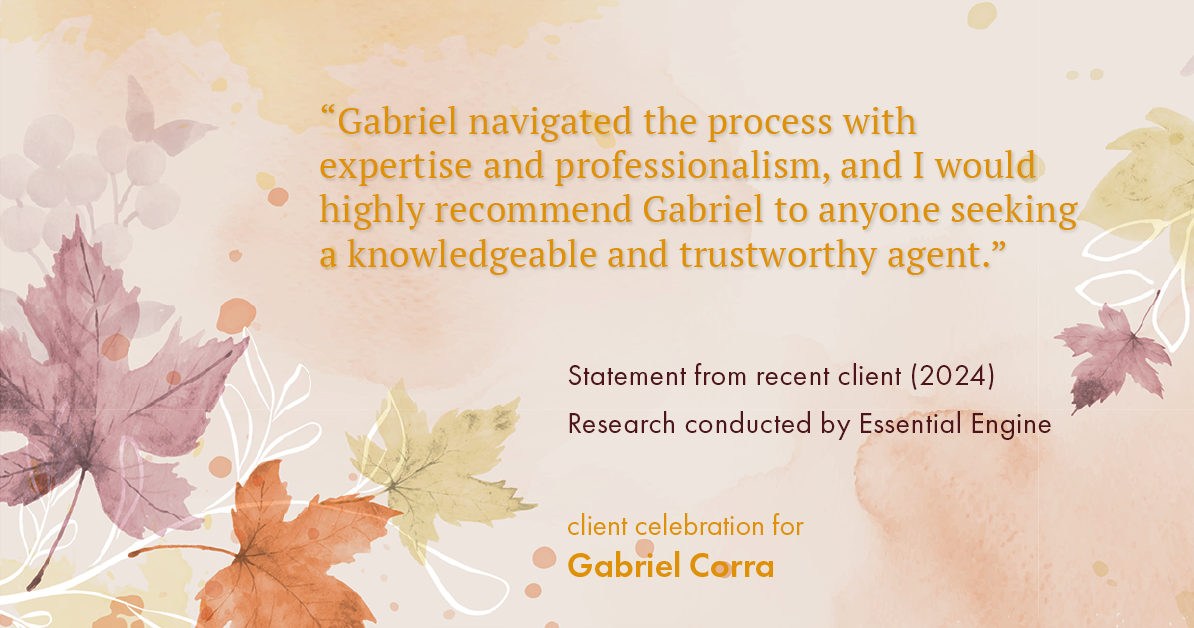 “Gabriel navigated the process with expertise and professionalism, and I would highly recommend Gabriel to anyone seeking a knowledgeable and trustworthy agent.”

Statement from recent client (2024)
Research conducted by Essential Engine

client celebration for
Gabriel Corra